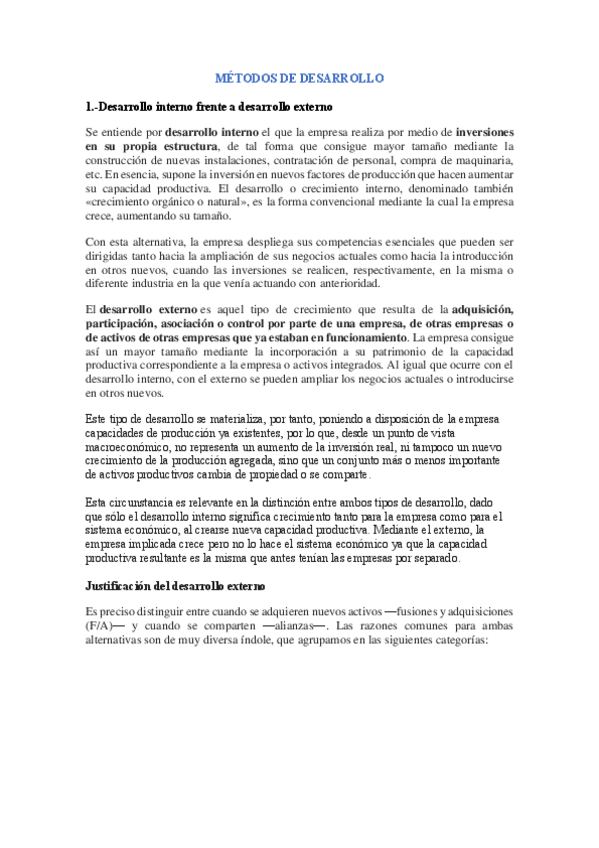 MÉTODOS DE DESARROLLO

1.-Desarrollo interno frente a desarrollo externo

Se entiende por desarrollo interno el que la empresa realiza por medio de inversiones en su propia estructura, de tal forma que consigue mayor tamaño mediante la construcción de nuevas instalaciones, contratación de personal, compra de maquinaria, etc. En esencia, supone la inversión en nuevos factores de producción que hacen aumentar su capacidad productiva. El desarrollo o crecimiento interno, denominado también «crecimiento orgánico o natural», es la forma convencional mediante la cual la empresa crece, aumentando su tamaño.

Con esta alternativa, la empresa despliega sus competencias esenciales que pueden ser dirigidas tanto hacia la ampliación de sus negocios actuales como hacia la introducción en otros nuevos, cuando las inversiones se realicen, respectivamente, en la misma o diferente industria en la que venía actuando con anterioridad.

El desarrollo externo es aquel tipo de crecimiento que resulta de la adquisición, participación, asociación o control por parte de una empresa, de otras empresas o de activos de otras empresas que ya estaban en funcionamiento. La empresa consigue así un mayor tamaño mediante la incorporación a su patrimonio de la capacidad productiva correspondiente a la empresa o activos integrados. Al igual que ocurre con el desarrollo interno, con el externo se pueden ampliar los negocios actuales o introducirse en otros nuevos.

Este tipo de desarrollo se materializa, por tanto, poniendo a disposición de la empresa capacidades de producción ya existentes, por lo que, desde un punto de vista macroeconómico, no representa un aumento de la inversión real, ni tampoco un nuevo crecimiento de la producción agregada, sino que un conjunto más o menos importante de activos productivos cambia de propiedad o se comparte.

Esta circunstancia es relevante en la distinción entre ambos tipos de desarrollo, dado que sólo el desarrollo interno significa crecimiento tanto para la empresa como para el sistema económico, al crearse nueva capacidad productiva. Mediante el externo, la empresa implicada crece pero no lo hace el sistema económico ya que la capacidad productiva resultante es la misma que antes tenían las empresas por separado.

Justificación del desarrollo externo

Es preciso distinguir entre cuando se adquieren nuevos activos —fusiones y adquisiciones (F/A)— y cuando se comparten —alianzas—. Las razones comunes para ambas alternativas son de muy diversa índole, que agrupamos en las siguientes categorías: